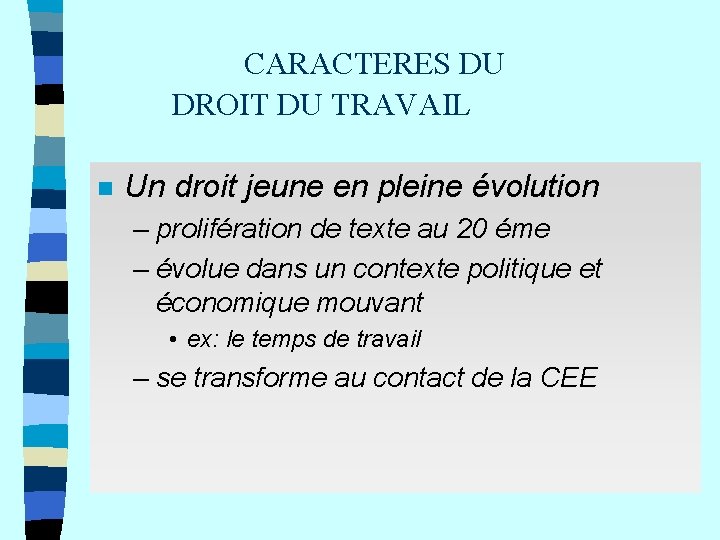 CARACTERES DU
DROIT DU TRAVAIL

Un droit jeune en pleine évolution
– prolifération de texte au 20 éme
– évolue dans un contexte politique et économique mouvant
• ex: le temps de travail
– se transforme au contact de la CEE